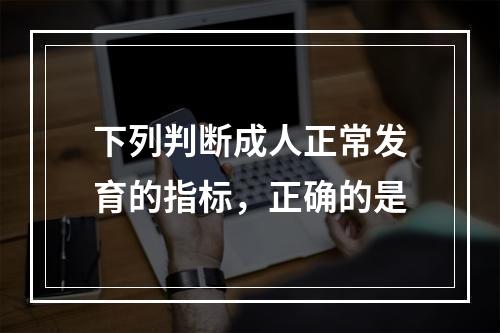 下列判断成人正常发育的指标，正确的是